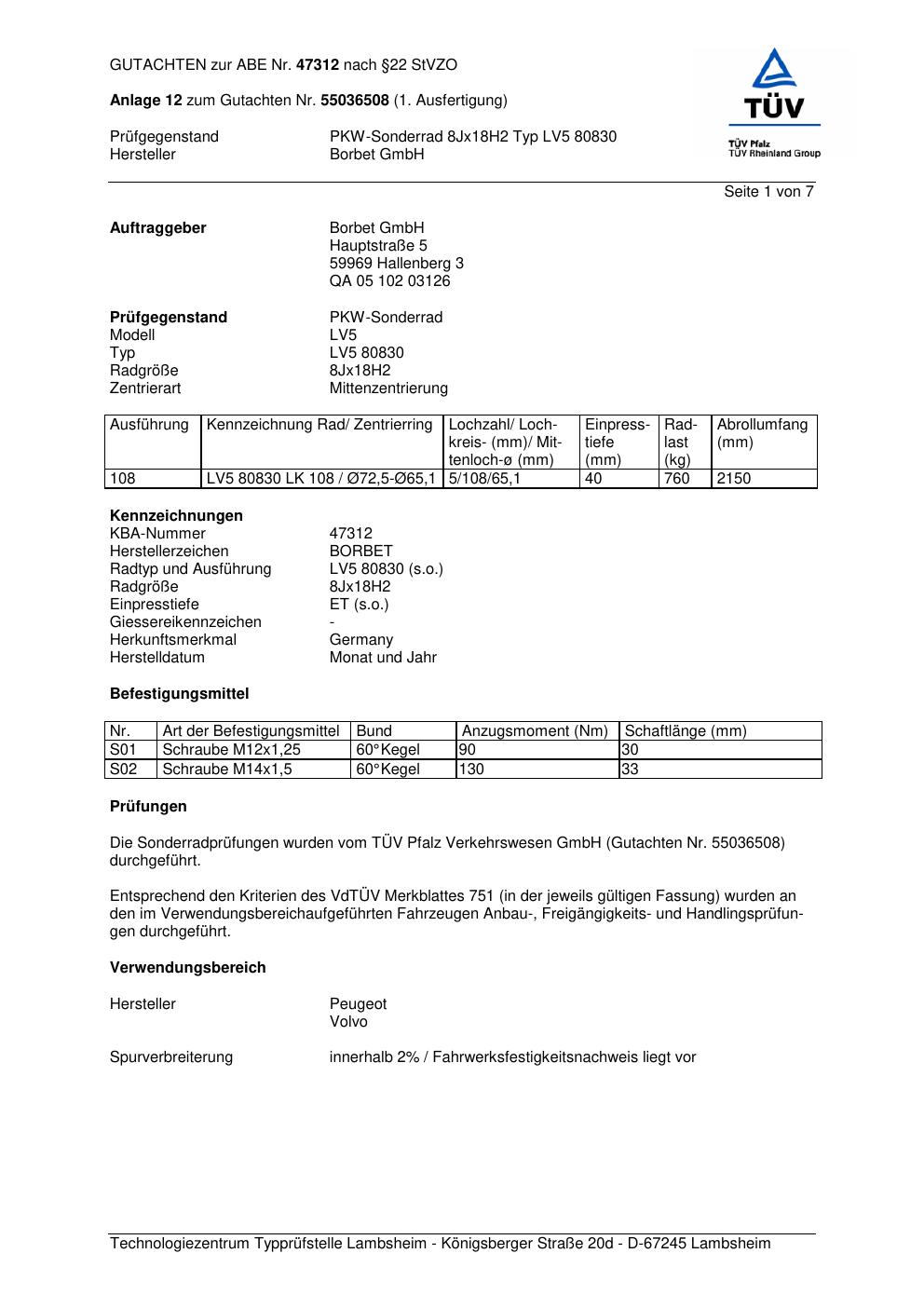 GUTACHTEN zur ABE Nr. 47312 nach §22 StVZO

Anlage 12 zum Gutachten Nr. 55036508 (1. Ausfertigung)

Prüfgegenstand PKW-Sonderrad 8Jx18H2 Typ LV5 80830
Hersteller Borbet GmbH

TÜV
TÜV Pfalz
TÜV Rheinland Group

Seite 1 von 7

Auftraggeber Borbet GmbH
Hauptstraße 5
59969 Hallenberg 3
QA 05 102 03126

Prüfgegenstand PKW-Sonderrad
Modell LV5
Typ LV5 80830
Radgröße 8Jx18H2
Zentrierart Mittenzentrierung

| Ausführung | Kennzeichnung Rad/ Zentrierring | Lochzahl/ Lochkreis- (mm)/ Mittenloch-ø (mm) | Einpresstiefe (mm) | Radlast (kg) | Abrollumfang (mm) |
|---|---|---|---|---|---|
| 108 | LV5 80830 LK 108 / Ø72,5-Ø65,1 | 5/108/65,1 | 40 | 760 | 2150 |

Kennzeichnungen
KBA-Nummer 47312
Herstellerzeichen BORBET
Radtyp und Ausführung LV5 80830 (s.o.)
Radgröße 8Jx18H2
Einpresstiefe ET (s.o.)
Giessereikennzeichen -
Herkunftsmerkmal Germany
Herstelldatum Monat und Jahr

Befestigungsmittel

| Nr. | Art der Befestigungsmittel | Bund | Anzugsmoment (Nm) | Schaftlänge (mm) |
|---|---|---|---|---|
| S01 | Schraube M12x1,25 | 60°Kegel | 90 | 30 |
| S02 | Schraube M14x1,5 | 60°Kegel | 130 | 33 |

Prüfungen

Die Sonderradprüfungen wurden vom TÜV Pfalz Verkehrswesen GmbH (Gutachten Nr. 55036508) durchgeführt.

Entsprechend den Kriterien des VdTÜV Merkblattes 751 (in der jeweils gültigen Fassung) wurden an den im Verwendungsbereichaufgeführten Fahrzeugen Anbau-, Freigängigkeits- und Handlingsprüfungen durchgeführt.

Verwendungsbereich

Hersteller Peugeot
Volvo

Spurverbreiterung innerhalb 2% / Fahrwerksfestigkeitsnachweis liegt vor

Technologiezentrum Typprüfstelle Lambsheim - Königsberger Straße 20d - D-67245 Lambsheim